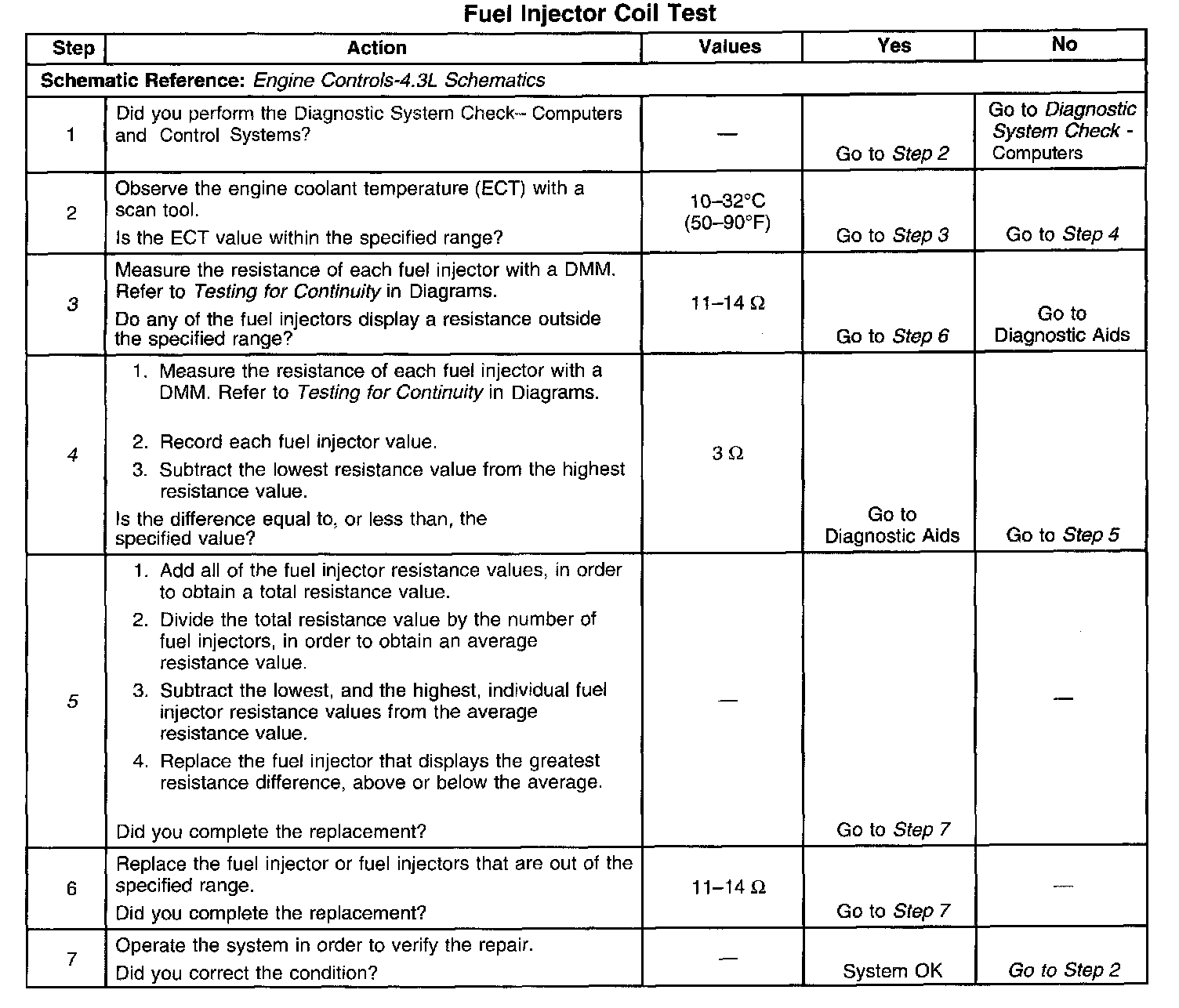 Fuel Injector Coil Test

| Step | Action | Values | Yes | No |
|---|---|---|---|---|
| Schematic Reference: Engine Controls-4.3L Schematics | | | | |
| 1 | Did you perform the Diagnostic System Check-- Computers and Control Systems? | — | Go to Step 2 | Go to Diagnostic System Check - Computers |
| 2 | Observe the engine coolant temperature (ECT) with a scan tool. Is the ECT value within the specified range? | 10–32°C (50–90°F) | Go to Step 3 | Go to Step 4 |
| 3 | Measure the resistance of each fuel injector with a DMM. Refer to Testing for Continuity in Diagrams. Do any of the fuel injectors display a resistance outside the specified range? | 11–14 Ω | Go to Step 6 | Go to Diagnostic Aids |
| 4 | 1. Measure the resistance of each fuel injector with a DMM. Refer to Testing for Continuity in Diagrams. 2. Record each fuel injector value. 3. Subtract the lowest resistance value from the highest resistance value. Is the difference equal to, or less than, the specified value? | 3 Ω | Go to Diagnostic Aids | Go to Step 5 |
| 5 | 1. Add all of the fuel injector resistance values, in order to obtain a total resistance value. 2. Divide the total resistance value by the number of fuel injectors, in order to obtain an average resistance value. 3. Subtract the lowest, and the highest, individual fuel injector resistance values from the average resistance value. 4. Replace the fuel injector that displays the greatest resistance difference, above or below the average. Did you complete the replacement? | — | Go to Step 7 | — |
| 6 | Replace the fuel injector or fuel injectors that are out of the specified range. Did you complete the replacement? | 11–14 Ω | Go to Step 7 | — |
| 7 | Operate the system in order to verify the repair. Did you correct the condition? | — | System OK | Go to Step 2 |